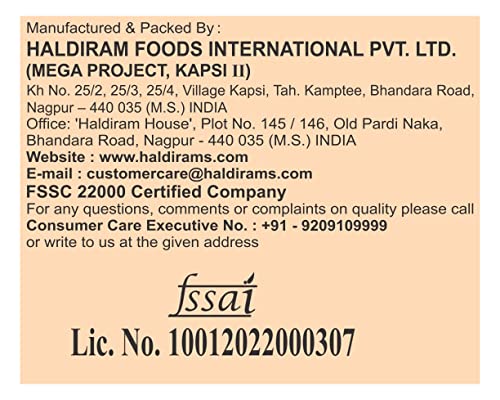 Manufactured & Packed By :
HALDIRAM FOODS INTERNATIONAL PVT. LTD.
(MEGA PROJECT, KAPSI II)
Kh No. 25/2, 25/3, 25/4, Village Kapsi, Tah. Kamptee, Bhandara Road, Nagpur – 440 035 (M.S.) INDIA
Office: 'Haldiram House', Plot No. 145 / 146, Old Pardi Naka, Bhandara Road, Nagpur - 440 035 (M.S.) INDIA
Website : www.haldirams.com
E-mail : customercare@haldirams.com
FSSC 22000 Certified Company
For any questions, comments or complaints on quality please call
Consumer Care Executive No. : +91 - 9209109999
or write to us at the given address

fssai
Lic. No. 10012022000307